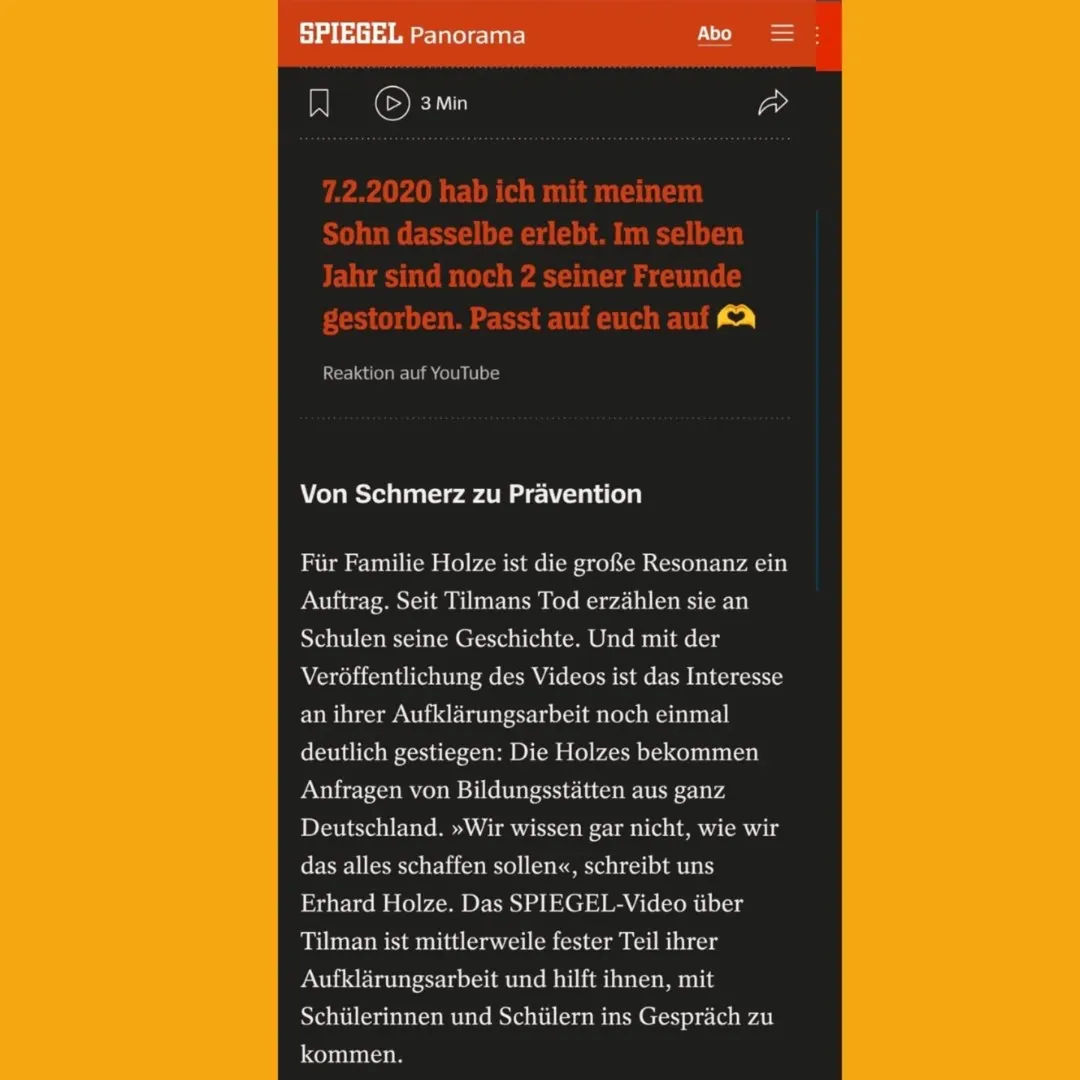 SPIEGEL Panorama Abo

3 Min

7.2.2020 hab ich mit meinem Sohn dasselbe erlebt. Im selben Jahr sind noch 2 seiner Freunde gestorben. Passt auf euch auf 🫶

Reaktion auf YouTube

Von Schmerz zu Prävention

Für Familie Holze ist die große Resonanz ein Auftrag. Seit Tilmans Tod erzählen sie an Schulen seine Geschichte. Und mit der Veröffentlichung des Videos ist das Interesse an ihrer Aufklärungsarbeit noch einmal deutlich gestiegen: Die Holzes bekommen Anfragen von Bildungsstätten aus ganz Deutschland. »Wir wissen gar nicht, wie wir das alles schaffen sollen«, schreibt uns Erhard Holze. Das SPIEGEL-Video über Tilman ist mittlerweile fester Teil ihrer Aufklärungsarbeit und hilft ihnen, mit Schülerinnen und Schülern ins Gespräch zu kommen.